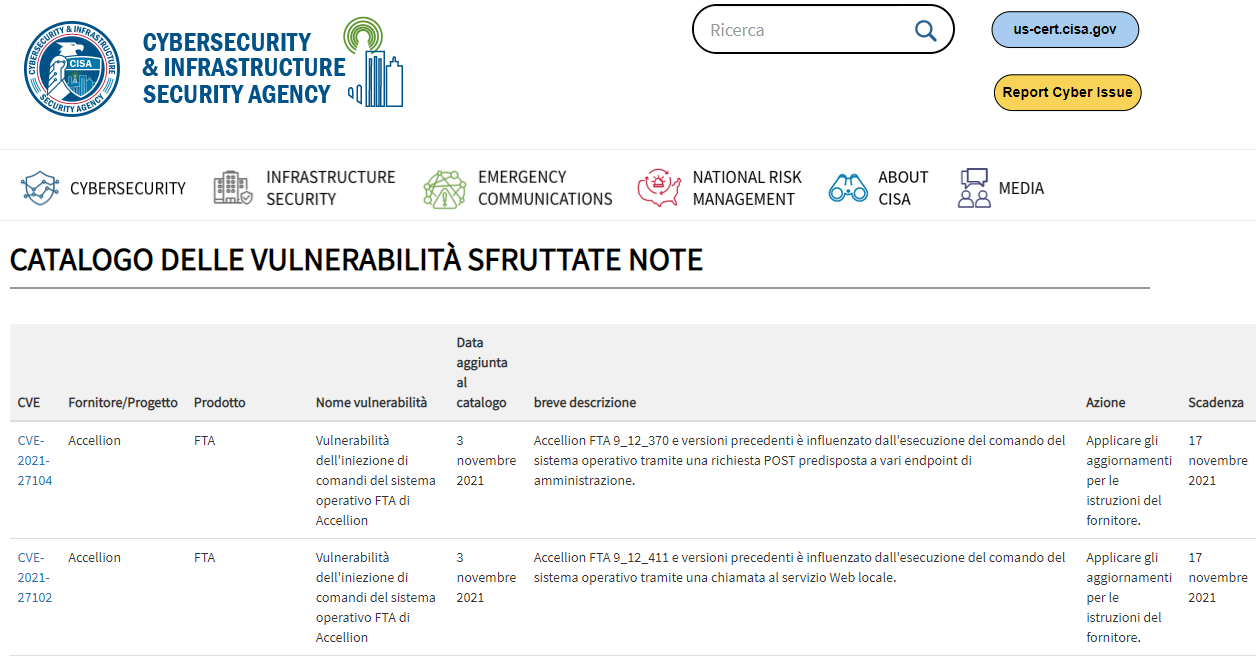 CYBERSECURITY & INFRASTRUCTURE SECURITY AGENCY
CISA

CYBERSECURITY
& INFRASTRUCTURE
SECURITY AGENCY

Ricerca

us-cert.cisa.gov

Report Cyber Issue

CYBERSECURITY
INFRASTRUCTURE SECURITY
EMERGENCY COMMUNICATIONS
NATIONAL RISK MANAGEMENT
ABOUT CISA
MEDIA

CATALOGO DELLE VULNERABILITÀ SFRUTTATE NOTE

| CVE | Fornitore/Progetto | Prodotto | Nome vulnerabilità | Data aggiunta al catalogo | breve descrizione | Azione | Scadenza |
|---|---|---|---|---|---|---|---|
| CVE-2021-27104 | Accellion | FTA | Vulnerabilità dell'iniezione di comandi del sistema operativo FTA di Accellion | 3 novembre 2021 | Accellion FTA 9_12_370 e versioni precedenti è influenzato dall'esecuzione del comando del sistema operativo tramite una richiesta POST predisposta a vari endpoint di amministrazione. | Applicare gli aggiornamenti per le istruzioni del fornitore. | 17 novembre 2021 |
| CVE-2021-27102 | Accellion | FTA | Vulnerabilità dell'iniezione di comandi del sistema operativo FTA di Accellion | 3 novembre 2021 | Accellion FTA 9_12_411 e versioni precedenti è influenzato dall'esecuzione del comando del sistema operativo tramite una chiamata al servizio Web locale. | Applicare gli aggiornamenti per le istruzioni del fornitore. | 17 novembre 2021 |